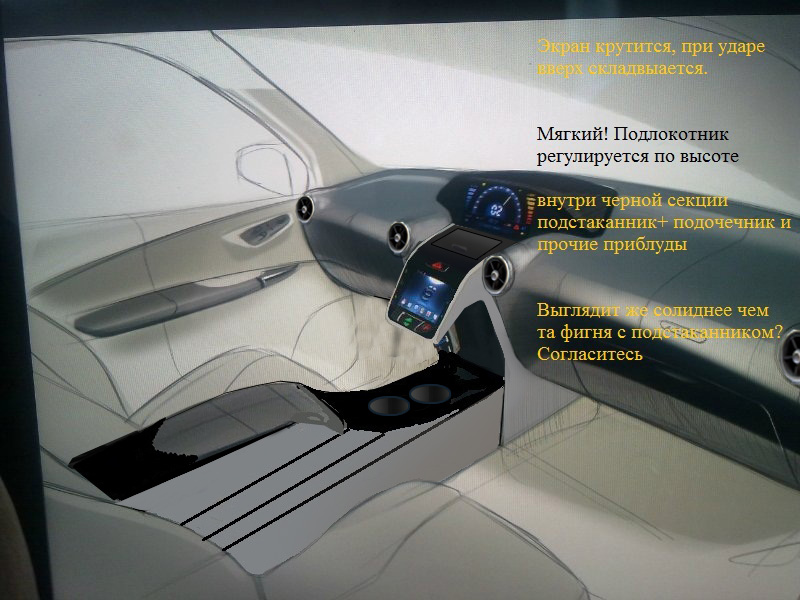 Экран крутится, при ударе вверх складвыается.

Мягкий! Подлокотник регулируется по высоте

внутри черной секции подстаканник+ подочечник и прочие приблуды

Выглядит же солиднее чем та фигня с подстаканником? Согласитесь